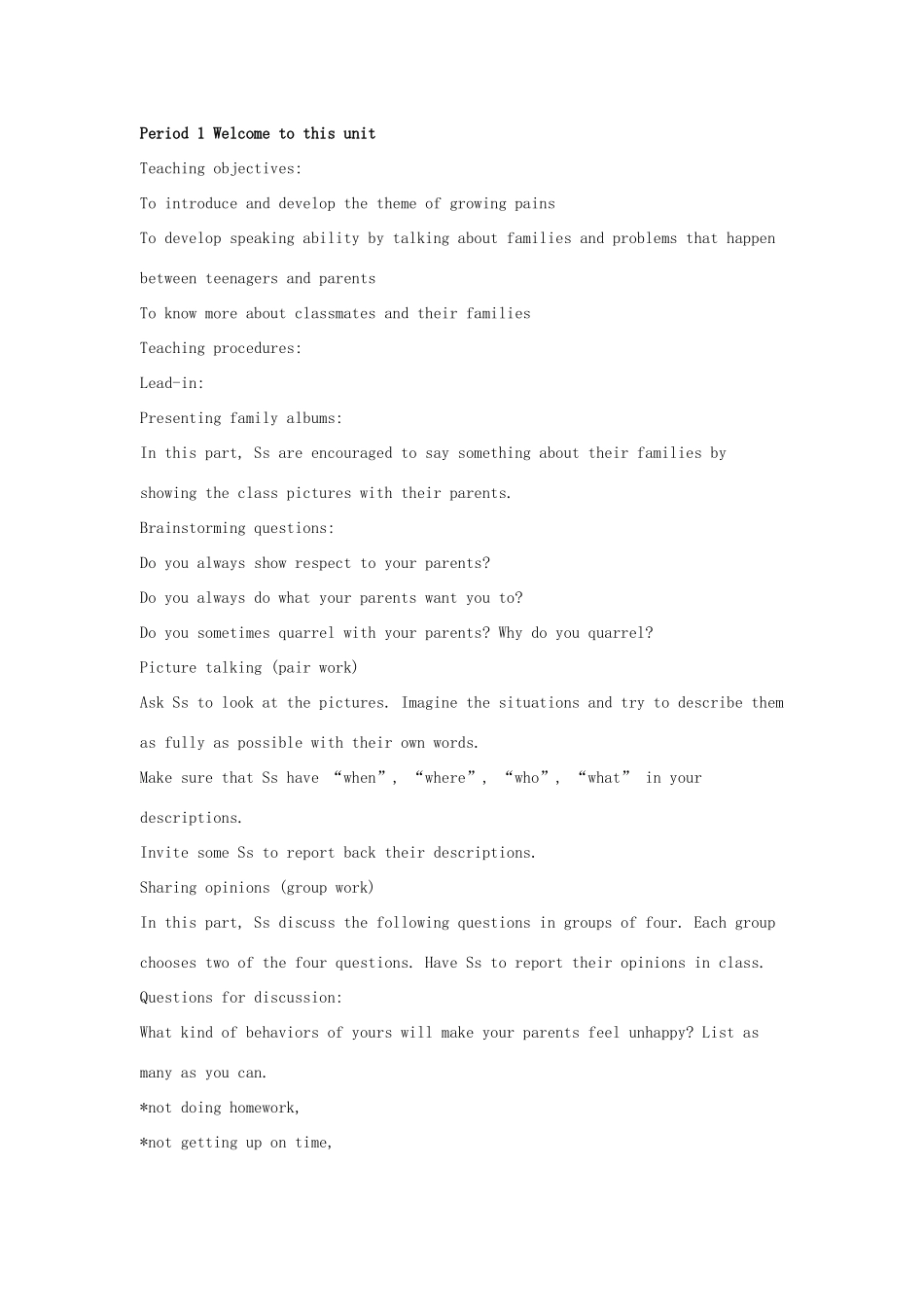 Period 1 Welcome to this unit

Teaching objectives:

To introduce and develop the theme of growing pains

To develop speaking ability by talking about families and problems that happen between teenagers and parents

To know more about classmates and their families

Teaching procedures:

Lead-in:

Presenting family albums:

In this part, Ss are encouraged to say something about their families by showing the class pictures with their parents.

Brainstorming questions:

Do you always show respect to your parents?

Do you always do what your parents want you to?

Do you sometimes quarrel with your parents? Why do you quarrel?

Picture talking (pair work)

Ask Ss to look at the pictures. Imagine the situations and try to describe them as fully as possible with their own words.

Make sure that Ss have “when”, “where”, “who”, “what” in your descriptions.

Invite some Ss to report back their descriptions.

Sharing opinions (group work)

In this part, Ss discuss the following questions in groups of four. Each group chooses two of the four questions. Have Ss to report their opinions in class.

Questions for discussion:

What kind of behaviors of yours will make your parents feel unhappy? List as many as you can.

*not doing homework,

*not getting up on time,